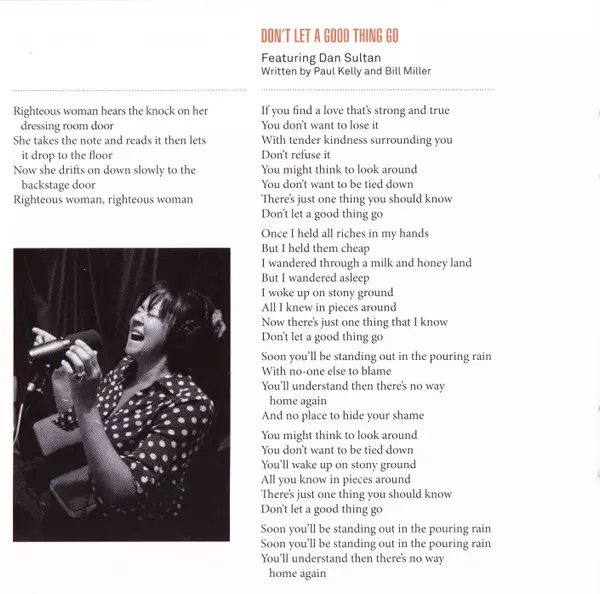 Righteous woman hears the knock on her dressing room door
She takes the note and reads it then lets it drop to the floor
Now she drifts on down slowly to the backstage door
Righteous woman, righteous woman

DON'T LET A GOOD THING GO

Featuring Dan Sultan
Written by Paul Kelly and Bill Miller

If you find a love that's strong and true
You don't want to lose it
With tender kindness surrounding you
Don't refuse it
You might think to look around
You don't want to be tied down
There's just one thing you should know
Don't let a good thing go

Once I held all riches in my hands
But I held them cheap
I wandered through a milk and honey land
But I wandered asleep
I woke up on stony ground
All I knew in pieces around
Now there's just one thing that I know
Don't let a good thing go

Soon you'll be standing out in the pouring rain
With no-one else to blame
You'll understand then there's no way home again
And no place to hide your shame

You might think to look around
You don't want to be tied down
You'll wake up on stony ground
All you know in pieces around
There's just one thing you should know
Don't let a good thing go

Soon you'll be standing out in the pouring rain
Soon you'll be standing out in the pouring rain
You'll understand then there's no way home again